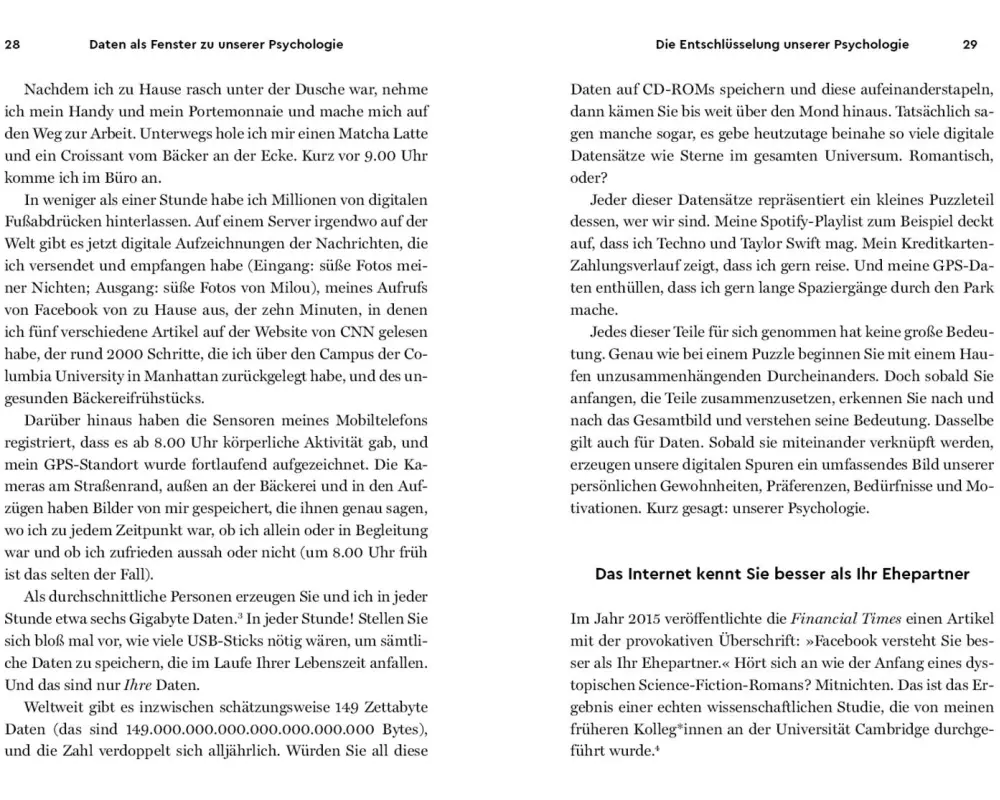 28 Daten als Fenster zu unserer Psychologie

Nachdem ich zu Hause rasch unter der Dusche war, nehme ich mein Handy und mein Portemonnaie und mache mich auf den Weg zur Arbeit. Unterwegs hole ich mir einen Matcha Latte und ein Croissant vom Bäcker an der Ecke. Kurz vor 9.00 Uhr komme ich im Büro an.

In weniger als einer Stunde habe ich Millionen von digitalen Fußabdrücken hinterlassen. Auf einem Server irgendwo auf der Welt gibt es jetzt digitale Aufzeichnungen der Nachrichten, die ich versendet und empfangen habe (Eingang: süße Fotos meiner Nichten; Ausgang: süße Fotos von Milou), meines Aufrufs von Facebook von zu Hause aus, der zehn Minuten, in denen ich fünf verschiedene Artikel auf der Website von CNN gelesen habe, der rund 2000 Schritte, die ich über den Campus der Columbia University in Manhattan zurückgelegt habe, und des ungesunden Bäckereifrühstücks.

Darüber hinaus haben die Sensoren meines Mobiltelefons registriert, dass es ab 8.00 Uhr körperliche Aktivität gab, und mein GPS-Standort wurde fortlaufend aufgezeichnet. Die Kameras am Straßenrand, außen an der Bäckerei und in den Aufzügen haben Bilder von mir gespeichert, die ihnen genau sagen, wo ich zu jedem Zeitpunkt war, ob ich allein oder in Begleitung war und ob ich zufrieden aussah oder nicht (um 8.00 Uhr früh ist das selten der Fall).

Als durchschnittliche Personen erzeugen Sie und ich in jeder Stunde etwa sechs Gigabyte Daten.$^3$ In jeder Stunde! Stellen Sie sich bloß mal vor, wie viele USB-Sticks nötig wären, um sämtliche Daten zu speichern, die im Laufe Ihrer Lebenszeit anfallen. Und das sind nur Ihre Daten.

Weltweit gibt es inzwischen schätzungsweise 149 Zettabyte Daten (das sind 149.000.000.000.000.000.000.000 Bytes), und die Zahl verdoppelt sich alljährlich. Würden Sie all diese

Die Entschlüsselung unserer Psychologie 29

Daten auf CD-ROMs speichern und diese aufeinanderstapeln, dann kämen Sie bis weit über den Mond hinaus. Tatsächlich sagen manche sogar, es gebe heutzutage beinahe so viele digitale Datensätze wie Sterne im gesamten Universum. Romantisch, oder?

Jeder dieser Datensätze repräsentiert ein kleines Puzzleteil dessen, wer wir sind. Meine Spotify-Playlist zum Beispiel deckt auf, dass ich Techno und Taylor Swift mag. Mein Kreditkarten-Zahlungsverlauf zeigt, dass ich gern reise. Und meine GPS-Daten enthüllen, dass ich gern lange Spaziergänge durch den Park mache.

Jedes dieser Teile für sich genommen hat keine große Bedeutung. Genau wie bei einem Puzzle beginnen Sie mit einem Haufen unzusammenhängenden Durcheinanders. Doch sobald Sie anfangen, die Teile zusammenzusetzen, erkennen Sie nach und nach das Gesamtbild und verstehen seine Bedeutung. Dasselbe gilt auch für Daten. Sobald sie miteinander verknüpft werden, erzeugen unsere digitalen Spuren ein umfassendes Bild unserer persönlichen Gewohnheiten, Präferenzen, Bedürfnisse und Motivationen. Kurz gesagt: unserer Psychologie.

Das Internet kennt Sie besser als Ihr Ehepartner

Im Jahr 2015 veröffentlichte die Financial Times einen Artikel mit der provokativen Überschrift: »Facebook versteht Sie besser als Ihr Ehepartner.« Hört sich an wie der Anfang eines dystopischen Science-Fiction-Romans? Mitnichten. Das ist das Ergebnis einer echten wissenschaftlichen Studie, die von meinen früheren Kolleg*innen an der Universität Cambridge durchgeführt wurde.$^4$